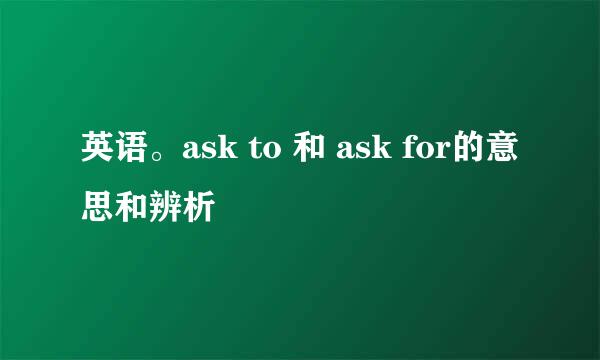 英语。ask to 和 ask for的意思和辨析